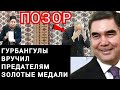 ПОЗОР

ГУРБАНГУЛЫ ВРУЧИЛ ПРЕДАТЕЛЯМ ЗОЛОТЫЕ МЕДАЛИ